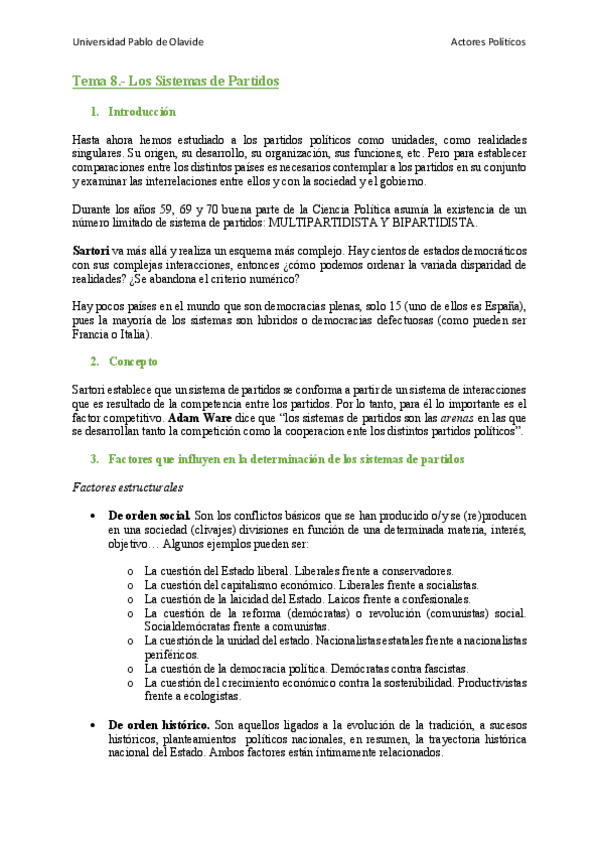 Universidad Pablo de Olavide

Actores Políticos

Tema 8.- Los Sistemas de Partidos

1. Introducción

Hasta ahora hemos estudiado a los partidos políticos como unidades, como realidades singulares. Su origen, su desarrollo, su organización, sus funciones, etc. Pero para establecer comparaciones entre los distintos países es necesarios contemplar a los partidos en su conjunto y examinar las interrelaciones entre ellos y con la sociedad y el gobierno.

Durante los años 59, 69 y 70 buena parte de la Ciencia Política asumía la existencia de un número limitado de sistema de partidos: MULTIPARTIDISTA Y BIPARTIDISTA.

Sartori va más allá y realiza un esquema más complejo. Hay cientos de estados democráticos con sus complejas interacciones, entonces ¿cómo podemos ordenar la variada disparidad de realidades? ¿Se abandona el criterio numérico?

Hay pocos países en el mundo que son democracias plenas, solo 15 (uno de ellos es España), pues la mayoría de los sistemas son híbridos o democracias defectuosas (como pueden ser Francia o Italia).

2. Concepto

Sartori establece que un sistema de partidos se conforma a partir de un sistema de interacciones que es resultado de la competencia entre los partidos. Por lo tanto, para él lo importante es el factor competitivo. Adam Ware dice que "los sistemas de partidos son las arenas en las que se desarrollan tanto la competición como la cooperacion ente los distintos partidos políticos".

3. Factores que influyen en la determinación de los sistemas de partidos

Factores estructurales

• De orden social. Son los conflictos básicos que se han producido o/y se (re)producen en una sociedad (clivajes) divisiones en función de una determinada materia, interés, objetivo… Algunos ejemplos pueden ser:

o La cuestión del Estado liberal. Liberales frente a conservadores.
o La cuestión del capitalismo económico. Liberales frente a socialistas.
o La cuestión de la laicidad del Estado. Laicos frente a confesionales.
o La cuestión de la reforma (demócratas) o revolución (comunistas) social. Socialdemócratas frente a comunistas.
o La cuestión de la unidad del estado. Nacionalistas estatales frente a nacionalistas periféricos.
o La cuestión de la democracia política. Demócratas contra fascistas.
o La cuestión del crecimiento económico contra la sostenibilidad. Productivistas frente a ecologistas.

• De orden histórico. Son aquellos ligados a la evolución de la tradición, a sucesos históricos, planteamientos políticos nacionales, en resumen, la trayectoria histórica nacional del Estado. Ambos factores están íntimamente relacionados.